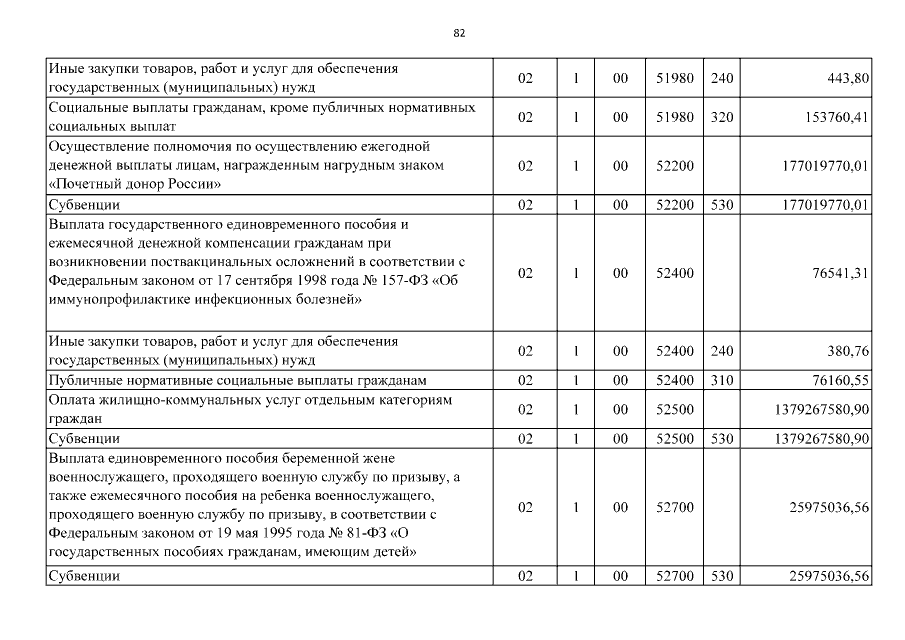 82

| | | | | | | |
|---|---|---|---|---|---|---|
| Иные закупки товаров, работ и услуг для обеспечения государственных (муниципальных) нужд | 02 | 1 | 00 | 51980 | 240 | 443,80 |
| Социальные выплаты гражданам, кроме публичных нормативных социальных выплат | 02 | 1 | 00 | 51980 | 320 | 153760,41 |
| Осуществление полномочия по осуществлению ежегодной денежной выплаты лицам, награжденным нагрудным знаком «Почетный донор России» | 02 | 1 | 00 | 52200 | | 177019770,01 |
| Субвенции | 02 | 1 | 00 | 52200 | 530 | 177019770,01 |
| Выплата государственного единовременного пособия и ежемесячной денежной компенсации гражданам при возникновении поствакцинальных осложнений в соответствии с Федеральным законом от 17 сентября 1998 года № 157-ФЗ «Об иммунопрофилактике инфекционных болезней» | 02 | 1 | 00 | 52400 | | 76541,31 |
| Иные закупки товаров, работ и услуг для обеспечения государственных (муниципальных) нужд | 02 | 1 | 00 | 52400 | 240 | 380,76 |
| Публичные нормативные социальные выплаты гражданам | 02 | 1 | 00 | 52400 | 310 | 76160,55 |
| Оплата жилищно-коммунальных услуг отдельным категориям граждан | 02 | 1 | 00 | 52500 | | 1379267580,90 |
| Субвенции | 02 | 1 | 00 | 52500 | 530 | 1379267580,90 |
| Выплата единовременного пособия беременной жене военнослужащего, проходящего военную службу по призыву, а также ежемесячного пособия на ребенка военнослужащего, проходящего военную службу по призыву, в соответствии с Федеральным законом от 19 мая 1995 года № 81-ФЗ «О государственных пособиях гражданам, имеющим детей» | 02 | 1 | 00 | 52700 | | 25975036,56 |
| Субвенции | 02 | 1 | 00 | 52700 | 530 | 25975036,56 |